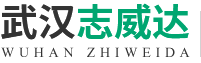 武汉志威达
WUHAN ZHIWEIDA